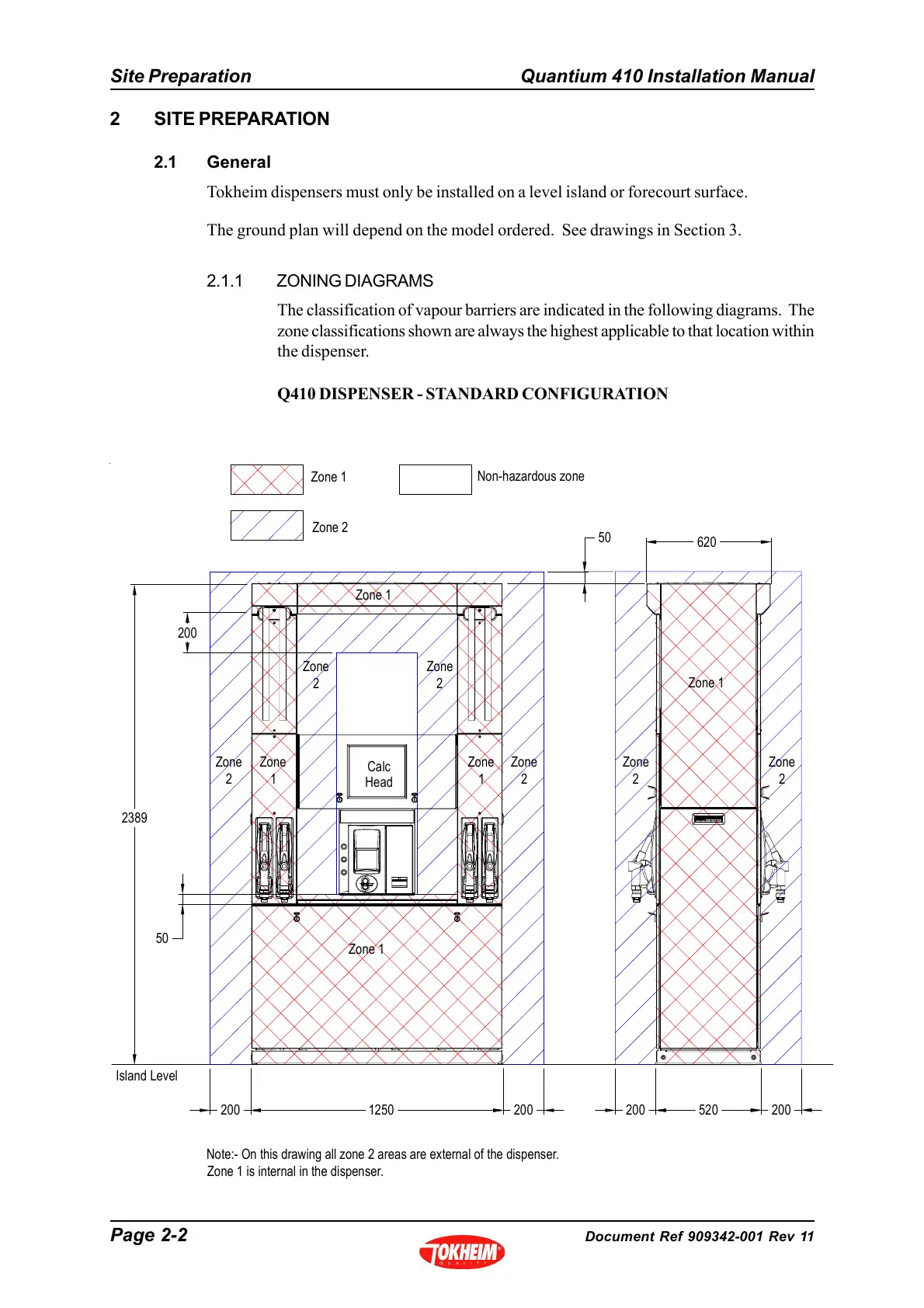 Site Preparation Quantium 410 Installation Manual

2 SITE PREPARATION

2.1 General

Tokheim dispensers must only be installed on a level island or forecourt surface.

The ground plan will depend on the model ordered. See drawings in Section 3.

2.1.1 ZONING DIAGRAMS

The classification of vapour barriers are indicated in the following diagrams. The zone classifications shown are always the highest applicable to that location within the dispenser.

Q410 DISPENSER - STANDARD CONFIGURATION

Zone 1

Non-hazardous zone

Zone 2

50

620

Zone 1

200

Zone 2

Zone 2

Zone 1

Zone 2

Zone 1

Calc Head

Zone 1

Zone 2

Zone 2

Zone 2

2389

50

Zone 1

Island Level

200

1250

200

200

520

200

Note:- On this drawing all zone 2 areas are external of the dispenser.
Zone 1 is internal in the dispenser.

Page 2-2

TOKHEIM

Document Ref 909342-001 Rev 11